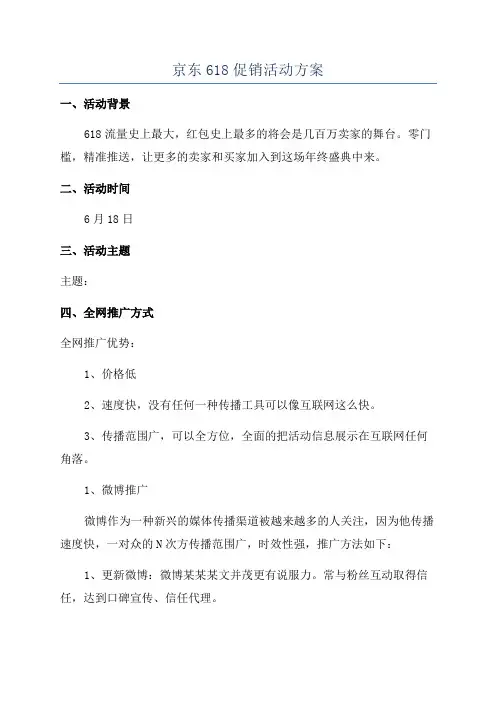 京东618促销活动方案

一、活动背景

618流量史上最大，红包史上最多的将会是几百万卖家的舞台。零门槛，精准推送，让更多的卖家和买家加入到这场年终盛典中来。

二、活动时间

6月18日

三、活动主题

主题：

四、全网推广方式

全网推广优势：

1、价格低

2、速度快，没有任何一种传播工具可以像互联网这么快。

3、传播范围广，可以全方位，全面的把活动信息展示在互联网任何角落。

1、微博推广

微博作为一种新兴的媒体传播渠道被越来越多的人关注，因为他传播速度快，一对众的N次方传播范围广，时效性强，推广方法如下：

1、更新微博：微博某某某文并茂更有说服力。常与粉丝互动取得信任，达到口碑宣传、信任代理。